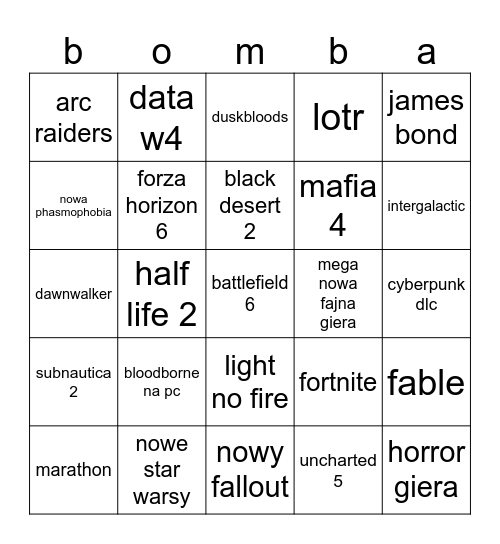 | b | o | m | b | a |
|---|---|---|---|---|
| arc raiders | data w4 | duskbloods | lotr | james bond |
| nowa phasmophobia | forza horizon 6 | black desert 2 | mafia 4 | intergalactic |
| dawnwalker | half life 2 | battlefield 6 | mega nowa fajna giera | cyberpunk dlc |
| subnautica 2 | bloodborne na pc | light no fire | fortnite | fable |
| marathon | nowe star warsy | nowy fallout | uncharted 5 | horror giera |